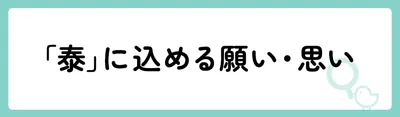 「泰」に込める願い・思い